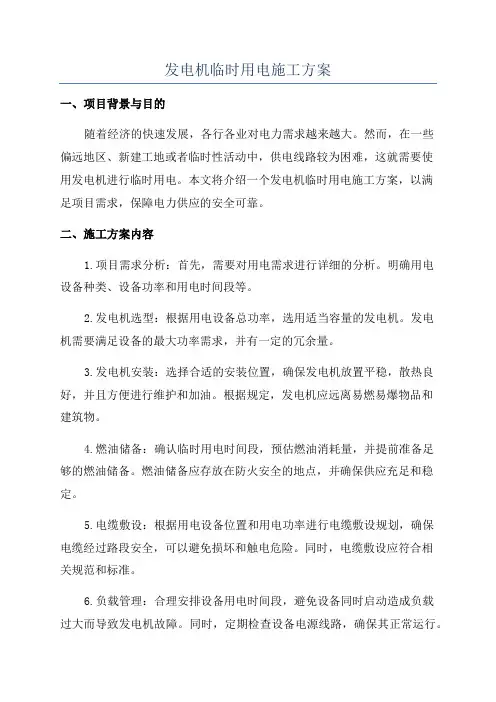 发电机临时用电施工方案

一、项目背景与目的

随着经济的快速发展，各行各业对电力需求越来越大。然而，在一些偏远地区、新建工地或者临时性活动中，供电线路较为困难，这就需要使用发电机进行临时用电。本文将介绍一个发电机临时用电施工方案，以满足项目需求，保障电力供应的安全可靠。

二、施工方案内容

1.项目需求分析：首先，需要对用电需求进行详细的分析。明确用电设备种类、设备功率和用电时间段等。

2.发电机选型：根据用电设备总功率，选用适当容量的发电机。发电机需要满足设备的最大功率需求，并有一定的冗余量。

3.发电机安装：选择合适的安装位置，确保发电机放置平稳，散热良好，并且方便进行维护和加油。根据规定，发电机应远离易燃易爆物品和建筑物。

4.燃油储备：确认临时用电时间段，预估燃油消耗量，并提前准备足够的燃油储备。燃油储备应存放在防火安全的地点，并确保供应充足和稳定。

5.电缆敷设：根据用电设备位置和用电功率进行电缆敷设规划，确保电缆经过路段安全，可以避免损坏和触电危险。同时，电缆敷设应符合相关规范和标准。

6.负载管理：合理安排设备用电时间段，避免设备同时启动造成负载过大而导致发电机故障。同时，定期检查设备电源线路，确保其正常运行。